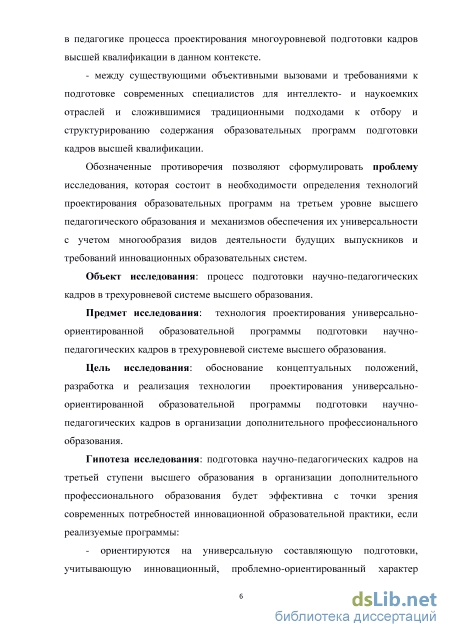 в педагогике процесса проектирования многоуровневой подготовки кадров высшей квалификации в данном контексте.

- между существующими объективными вызовами и требованиями к подготовке современных специалистов для интеллекто- и наукоемких отраслей и сложившимися традиционными подходами к отбору и структурированию содержания образовательных программ подготовки кадров высшей квалификации.

Обозначенные противоречия позволяют сформулировать проблему исследования, которая состоит в необходимости определения технологий проектирования образовательных программ на третьем уровне высшего педагогического образования и механизмов обеспечения их универсальности с учетом многообразия видов деятельности будущих выпускников и требований инновационных образовательных систем.

Объект исследования: процесс подготовки научно-педагогических кадров в трехуровневой системе высшего образования.

Предмет исследования: технология проектирования универсально-ориентированной образовательной программы подготовки научно-педагогических кадров в трехуровневой системе высшего образования.

Цель исследования: обоснование концептуальных положений, разработка и реализация технологии проектирования универсально-ориентированной образовательной программы подготовки научно-педагогических кадров в организации дополнительного профессионального образования.

Гипотеза исследования: подготовка научно-педагогических кадров на третьей ступени высшего образования в организации дополнительного профессионального образования будет эффективна с точки зрения современных потребностей инновационной образовательной практики, если реализуемые программы:

- ориентируются на универсальную составляющую подготовки, учитывающую инновационный, проблемно-ориентированный характер

6

dsLib.net
библиотека диссертаций